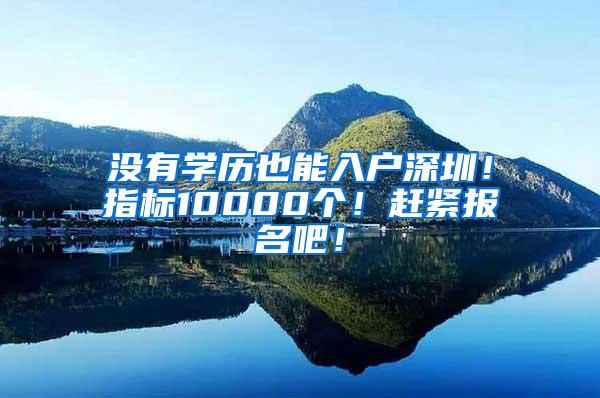 没有学历也能入户深圳！指标10000个！赶紧报名吧！